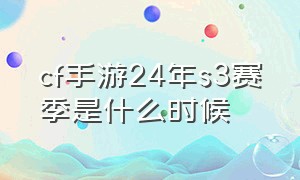 cf手游24年s3赛季是什么时候